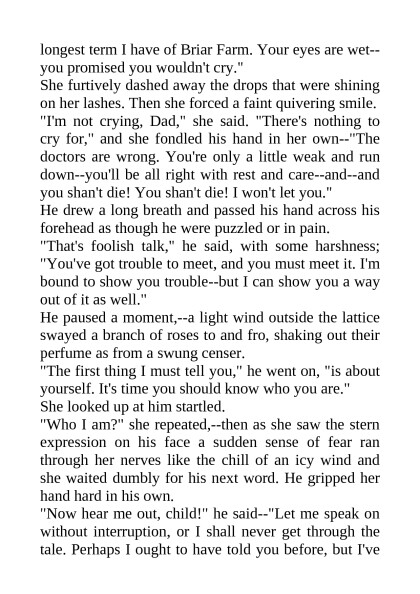 longest term I have of Briar Farm. Your eyes are wet--you promised you wouldn't cry."

She furtively dashed away the drops that were shining on her lashes. Then she forced a faint quivering smile.

"I'm not crying, Dad," she said. "There's nothing to cry for," and she fondled his hand in her own--"The doctors are wrong. You're only a little weak and run down--you'll be all right with rest and care--and--and you shan't die! You shan't die! I won't let you."

He drew a long breath and passed his hand across his forehead as though he were puzzled or in pain.

"That's foolish talk," he said, with some harshness; "You've got trouble to meet, and you must meet it. I'm bound to show you trouble--but I can show you a way out of it as well."

He paused a moment,--a light wind outside the lattice swayed a branch of roses to and fro, shaking out their perfume as from a swung censer.

"The first thing I must tell you," he went on, "is about yourself. It's time you should know who you are."

She looked up at him startled.

"Who I am?" she repeated,--then as she saw the stern expression on his face a sudden sense of fear ran through her nerves like the chill of an icy wind and she waited dumbly for his next word. He gripped her hand hard in his own.

"Now hear me out, child!" he said--"Let me speak on without interruption, or I shall never get through the tale. Perhaps I ought to have told you before, but I've